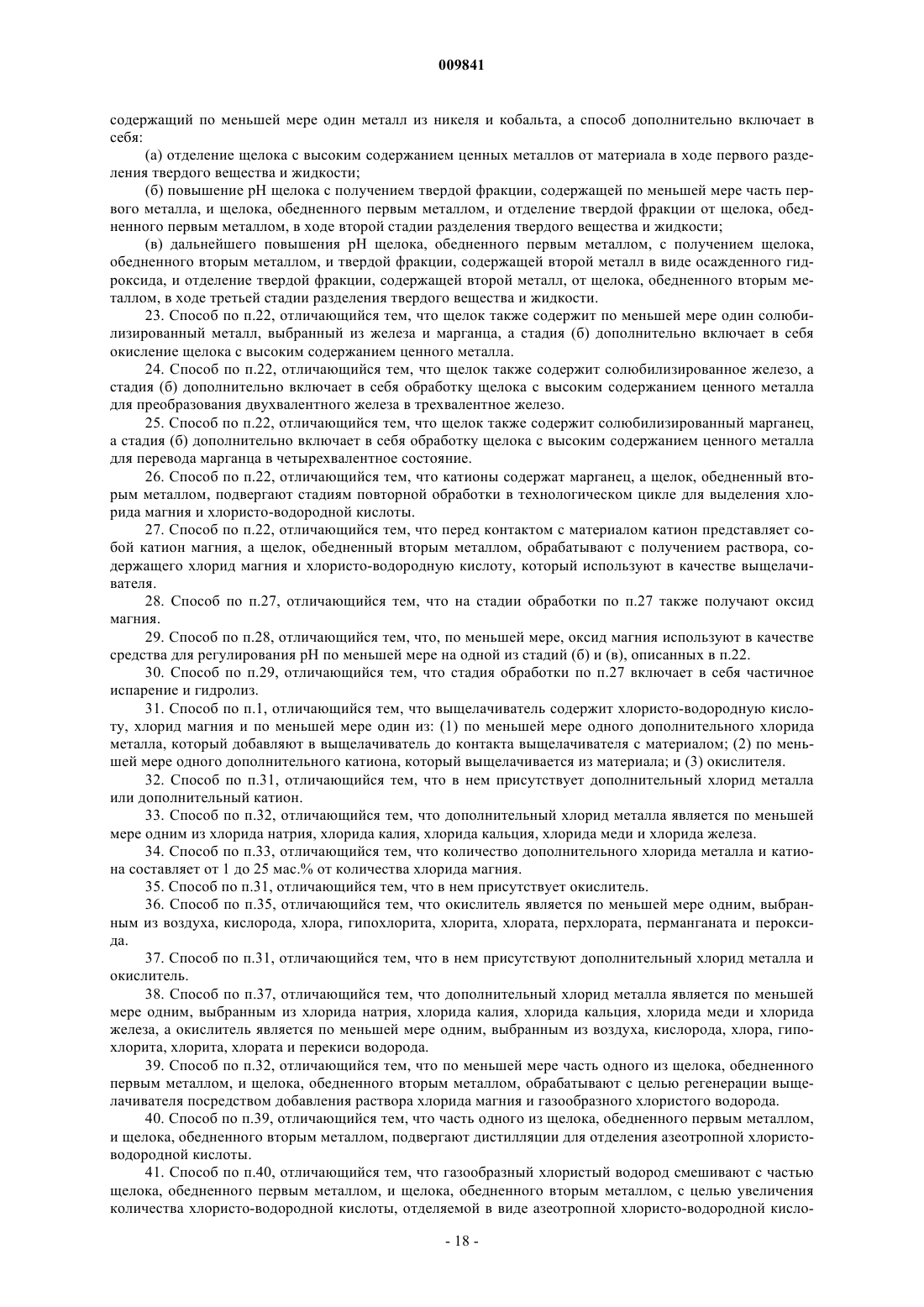 009841

содержащий по меньшей мере один металл из никеля и кобальта, а способ дополнительно включает в себя:

(а) отделение щелока с высоким содержанием ценных металлов от материала в ходе первого разделения твердого вещества и жидкости;

(б) повышение pH щелока с получением твердой фракции, содержащей по меньшей мере часть первого металла, и щелока, обедненного первым металлом, и отделение твердой фракции от щелока, обедненного первым металлом, в ходе второй стадии разделения твердого вещества и жидкости;

(в) дальнейшего повышения pH щелока, обедненного первым металлом, с получением щелока, обедненного вторым металлом, и твердой фракции, содержащей второй металл в виде осажденного гидроксида, и отделение твердой фракции, содержащей второй металл, от щелока, обедненного вторым металлом, в ходе третьей стадии разделения твердого вещества и жидкости.

23. Способ по п.22, отличающийся тем, что щелок также содержит по меньшей мере один солюбилизированный металл, выбранный из железа и марганца, а стадия (б) дополнительно включает в себя окисление щелока с высоким содержанием ценного металла.

24. Способ по п.22, отличающийся тем, что щелок также содержит солюбилизированное железо, а стадия (б) дополнительно включает в себя обработку щелока с высоким содержанием ценного металла для преобразования двухвалентного железа в трехвалентное железо.

25. Способ по п.22, отличающийся тем, что щелок также содержит солюбилизированный марганец, а стадия (б) дополнительно включает в себя обработку щелока с высоким содержанием ценного металла для перевода марганца в четырехвалентное состояние.

26. Способ по п.22, отличающийся тем, что катионы содержат марганец, а щелок, обедненный вторым металлом, подвергают стадиям повторной обработки в технологическом цикле для выделения хлорида магния и хлористо-водородной кислоты.

27. Способ по п.22, отличающийся тем, что перед контактом с материалом катион представляет собой катион магния, а щелок, обедненный вторым металлом, обрабатывают с получением раствора, содержащего хлорид магния и хлористо-водородную кислоту, который используют в качестве выщелачивателя.

28. Способ по п.27, отличающийся тем, что на стадии обработки по п.27 также получают оксид магния.

29. Способ по п.28, отличающийся тем, что, по меньшей мере, оксид магния используют в качестве средства для регулирования pH по меньшей мере на одной из стадий (б) и (в), описанных в п.22.

30. Способ по п.29, отличающийся тем, что стадия обработки по п.27 включает в себя частичное испарение и гидролиз.

31. Способ по п.1, отличающийся тем, что выщелачиватель содержит хлористо-водородную кислоту, хлорид магния и по меньшей мере один из: (1) по меньшей мере одного дополнительного хлорида металла, который добавляют в выщелачиватель до контакта выщелачивателя с материалом; (2) по меньшей мере одного дополнительного катиона, который выщелачивается из материала; и (3) окислителя.

32. Способ по п.31, отличающийся тем, что в нем присутствует дополнительный хлорид металла или дополнительный катион.

33. Способ по п.32, отличающийся тем, что дополнительный хлорид металла является по меньшей мере одним из хлорида натрия, хлорида калия, хлорида кальция, хлорида меди и хлорида железа.

34. Способ по п.33, отличающийся тем, что количество дополнительного хлорида металла и катиона составляет от 1 до 25 мас.% от количества хлорида магния.

35. Способ по п.31, отличающийся тем, что в нем присутствует окислитель.

36. Способ по п.35, отличающийся тем, что окислитель является по меньшей мере одним, выбранным из воздуха, кислорода, хлора, гипохлорита, хлорита, хлората, перхлората, перманганата и пероксида.

37. Способ по п.31, отличающийся тем, что в нем присутствуют дополнительный хлорид металла и окислитель.

38. Способ по п.37, отличающийся тем, что дополнительный хлорид металла является по меньшей мере одним, выбранным из хлорида натрия, хлорида калия, хлорида кальция, хлорида меди и хлорида железа, а окислитель является по меньшей мере одним, выбранным из воздуха, кислорода, хлора, гипохлорита, хлорита, хлората и перекиси водорода.

39. Способ по п.32, отличающийся тем, что по меньшей мере часть одного из щелока, обедненного первым металлом, и щелока, обедненного вторым металлом, обрабатывают с целью регенерации выщелачивателя посредством добавления раствора хлорида магния и газообразного хлористого водорода.

40. Способ по п.39, отличающийся тем, что часть одного из щелока, обедненного первым металлом, и щелока, обедненного вторым металлом, подвергают дистилляции для отделения азеотропной хлористо-водородной кислоты.

41. Способ по п.40, отличающийся тем, что газообразный хлористый водород смешивают с частью щелока, обедненного первым металлом, и щелока, обедненного вторым металлом, с целью увеличения количества хлористо-водородной кислоты, отделяемой в виде азеотропной хлористо-водородной кисло-

- 18 -